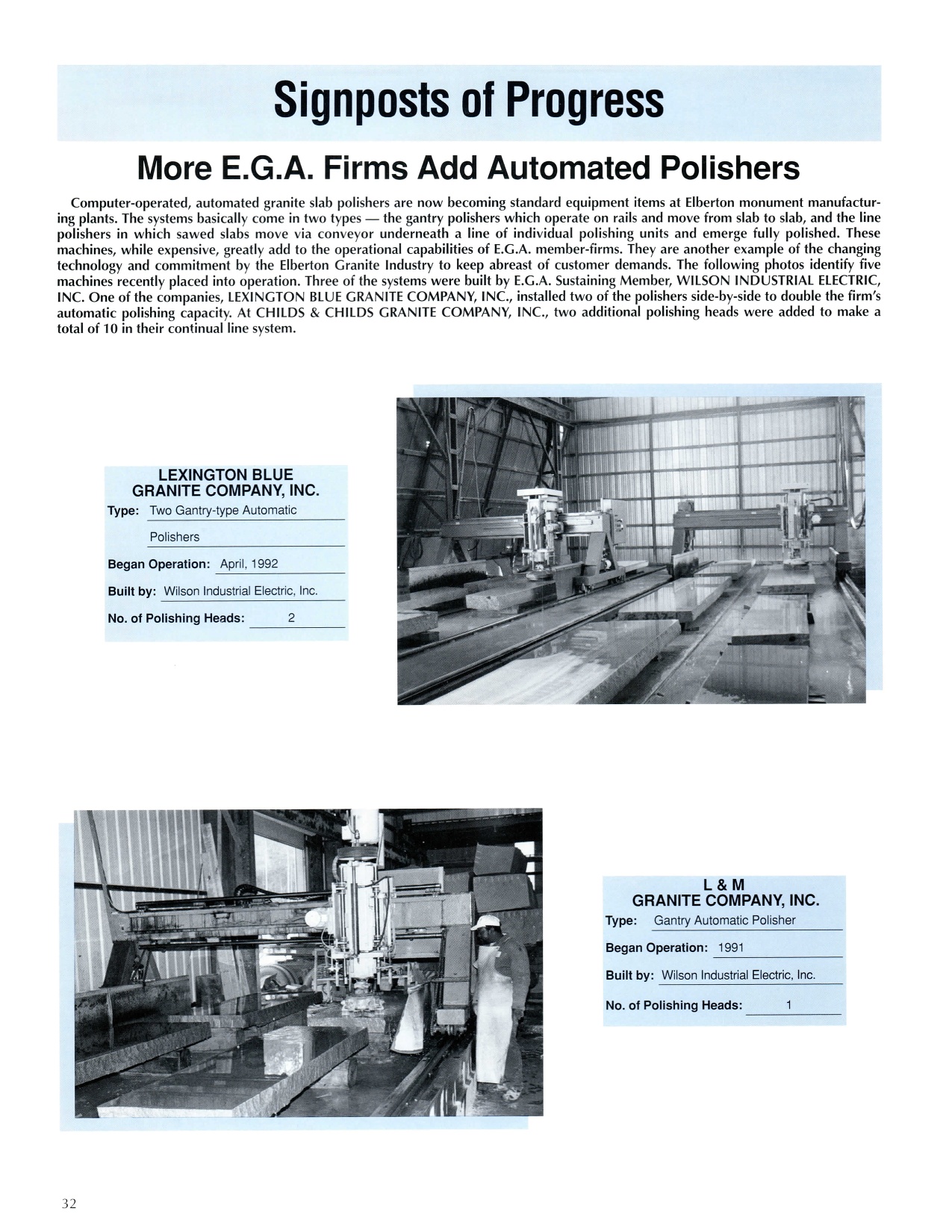 Signposts of Progress

More E.G.A. Firms Add Automated Polishers

Computer-operated, automated granite slab polishers are now becoming standard equipment items at Elberton monument manufacturing plants. The systems basically come in two types — the gantry polishers which operate on rails and move from slab to slab, and the line polishers in which sawed slabs move via conveyor underneath a line of individual polishing units and emerge fully polished. These machines, while expensive, greatly add to the operational capabilities of E.G.A. member-firms. They are another example of the changing technology and commitment by the Elberton Granite Industry to keep abreast of customer demands. The following photos identify five machines recently placed into operation. Three of the systems were built by E.G.A. Sustaining Member, WILSON INDUSTRIAL ELECTRIC, INC. One of the companies, LEXINGTON BLUE GRANITE COMPANY, INC., installed two of the polishers side-by-side to double the firm's automatic polishing capacity. At CHILDS & CHILDS GRANITE COMPANY, INC., two additional polishing heads were added to make a total of 10 in their continual line system.

LEXINGTON BLUE GRANITE COMPANY, INC.
Type: Two Gantry-type Automatic Polishers
Began Operation: April, 1992
Built by: Wilson Industrial Electric, Inc.
No. of Polishing Heads: 2

L & M GRANITE COMPANY, INC.
Type: Gantry Automatic Polisher
Began Operation: 1991
Built by: Wilson Industrial Electric, Inc.
No. of Polishing Heads: 1

32